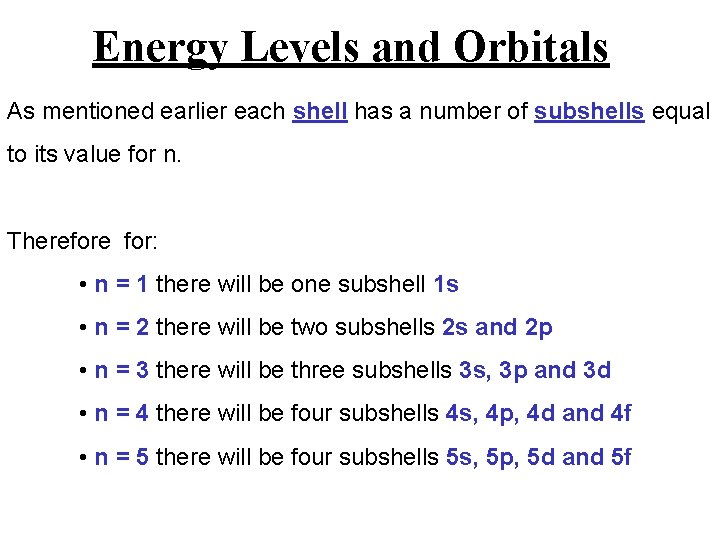 Energy Levels and Orbitals

As mentioned earlier each shell has a number of subshells equal to its value for n.

Therefore for:

• n = 1 there will be one subshell 1s
• n = 2 there will be two subshells 2s and 2p
• n = 3 there will be three subshells 3s, 3p and 3d
• n = 4 there will be four subshells 4s, 4p, 4d and 4f
• n = 5 there will be four subshells 5s, 5p, 5d and 5f